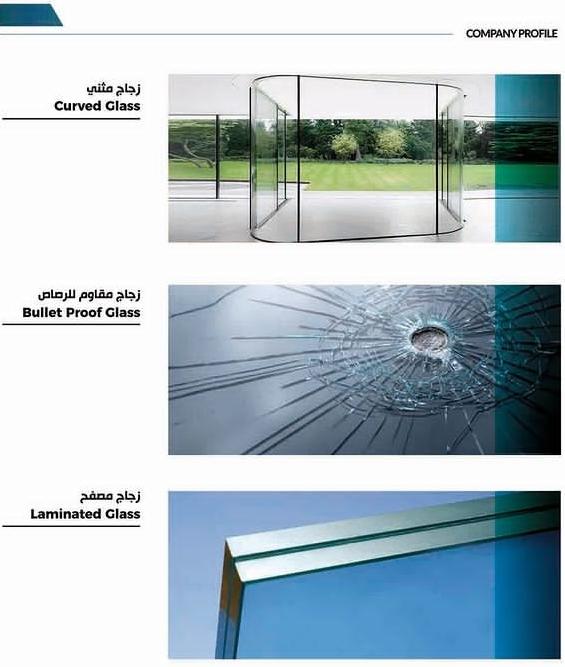 COMPANY PROFILE

زجاج مثني
Curved Glass

زجاج مقاوم للرصاص
Bullet Proof Glass

زجاج مصفح
Laminated Glass